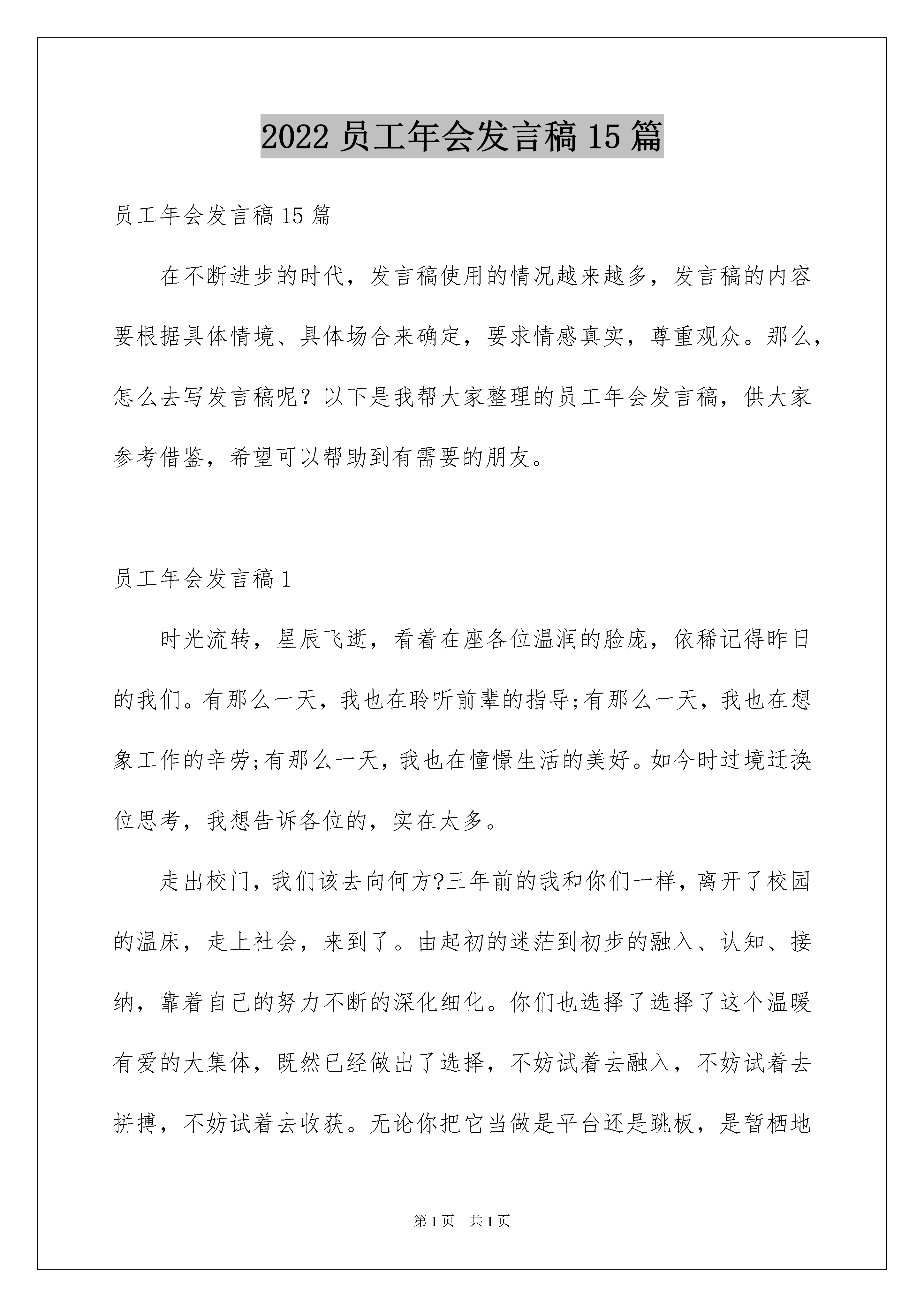 2022 员工年会发言稿 15 篇

员工年会发言稿 15 篇

在不断进步的时代，发言稿使用的情况越来越多，发言稿的内容要根据具体情境、具体场合来确定，要求情感真实，尊重观众。那么，怎么去写发言稿呢？以下是我帮大家整理的员工年会发言稿，供大家参考借鉴，希望可以帮助到有需要的朋友。

员工年会发言稿 1

时光流转，星辰飞逝，看着在座各位温润的脸庞，依稀记得昨日的我们。有那么一天，我也在聆听前辈的指导;有那么一天，我也在想象工作的辛劳;有那么一天，我也在憧憬生活的美好。如今时过境迁换位思考，我想告诉各位的，实在太多。

走出校门，我们该去向何方?三年前的我和你们一样，离开了校园的温床，走上社会，来到了。由起初的迷茫到初步的融入、认知、接纳，靠着自己的努力不断的深化细化。你们也选择了选择了这个温暖有爱的大集体，既然已经做出了选择，不妨试着去融入，不妨试着去拼搏，不妨试着去收获。无论你把它当做是平台还是跳板，是暂栖地

第 1 页 共 1 页